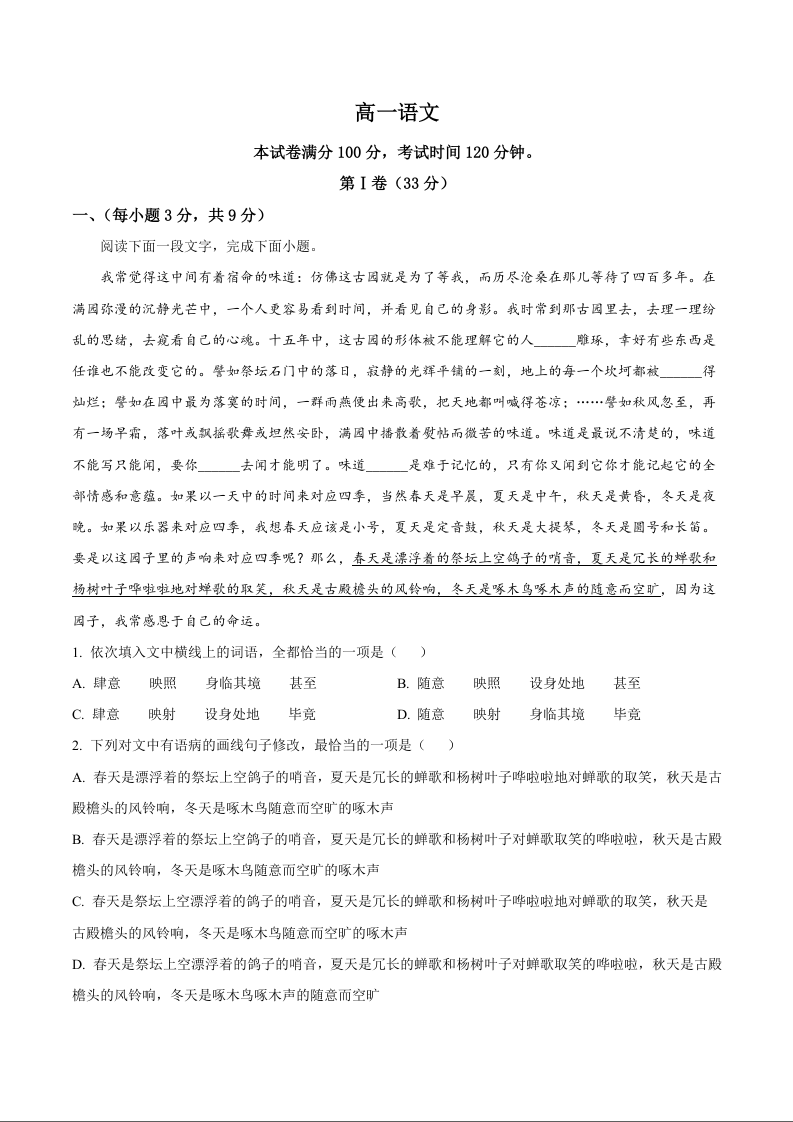 高一语文

本试卷满分 100 分，考试时间 120 分钟。

第 I 卷（33 分）

一、（每小题 3 分，共 9 分）

阅读下面一段文字，完成下面小题。

我常觉得这中间有着宿命的味道：仿佛这古园就是为了等我，而历尽沧桑在那儿等待了四百多年。在满园弥漫的沉静光芒中，一个人更容易看到时间，并看见自己的身影。我时常到那古园里去，去理一理纷乱的思绪，去窥看自己的心魂。十五年中，这古园的形体被不能理解它的人______雕琢，幸好有些东西是任谁也不能改变它的。譬如祭坛石门中的落日，寂静的光辉平铺的一刻，地上的每一个坎坷都被______得灿烂；譬如在园中最为落寞的时间，一群雨燕便出来高歌，把天地都叫喊得苍凉；……譬如秋风忽至，再有一场早霜，落叶或飘摇歌舞或坦然安卧，满园中播散着熨帖而微苦的味道。味道是最说不清楚的，味道不能写只能闻，要你______去闻才能明了。味道______是难于记忆的，只有你又闻到它你才能记起它的全部情感和意蕴。如果以一天中的时间来对应四季，当然春天是早晨，夏天是中午，秋天是黄昏，冬天是夜晚。如果以乐器来对应四季，我想春天应该是小号，夏天是定音鼓，秋天是大提琴，冬天是圆号和长笛。要是以这园子里的声响来对应四季呢？那么，春天是漂浮着的祭坛上空鸽子的哨音，夏天是冗长的蝉歌和杨树叶子哗啦啦地对蝉歌的取笑，秋天是古殿檐头的风铃响，冬天是啄木鸟啄木声的随意而空旷，因为这园子，我常感恩于自己的命运。

1. 依次填入文中横线上的词语，全都恰当的一项是（　　）

A. 肆意　　映照　　身临其境　　甚至　　　　B. 随意　　映照　　设身处地　　甚至

C. 肆意　　映射　　设身处地　　毕竟　　　　D. 随意　　映射　　身临其境　　毕竟

2. 下列对文中有语病的画线句子修改，最恰当的一项是（　　）

A. 春天是漂浮着的祭坛上空鸽子的哨音，夏天是冗长的蝉歌和杨树叶子哗啦啦地对蝉歌的取笑，秋天是古殿檐头的风铃响，冬天是啄木鸟随意而空旷的啄木声

B. 春天是漂浮着的祭坛上空鸽子的哨音，夏天是冗长的蝉歌和杨树叶子对蝉歌取笑的哗啦啦，秋天是古殿檐头的风铃响，冬天是啄木鸟随意而空旷的啄木声

C. 春天是祭坛上空漂浮着的鸽子的哨音，夏天是冗长的蝉歌和杨树叶子哗啦啦地对蝉歌的取笑，秋天是古殿檐头的风铃响，冬天是啄木鸟随意而空旷的啄木声

D. 春天是祭坛上空漂浮着的鸽子的哨音，夏天是冗长的蝉歌和杨树叶子对蝉歌取笑的哗啦啦，秋天是古殿檐头的风铃响，冬天是啄木鸟啄木声的随意而空旷